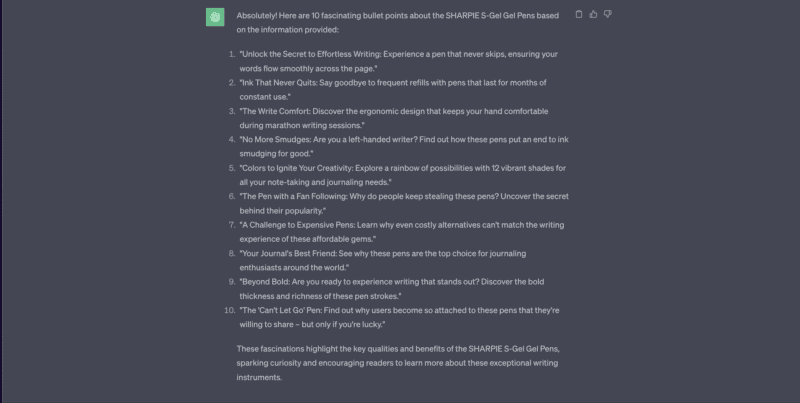 Absolutely! Here are 10 fascinating bullet points about the SHARPIE S-Gel Gel Pens based on the information provided:

1. "Unlock the Secret to Effortless Writing: Experience a pen that never skips, ensuring your words flow smoothly across the page."
2. "Ink That Never Quits: Say goodbye to frequent refills with pens that last for months of constant use."
3. "The Write Comfort: Discover the ergonomic design that keeps your hand comfortable during marathon writing sessions."
4. "No More Smudges: Are you a left-handed writer? Find out how these pens put an end to ink smudging for good."
5. "Colors to Ignite Your Creativity: Explore a rainbow of possibilities with 12 vibrant shades for all your note-taking and journaling needs."
6. "The Pen with a Fan Following: Why do people keep stealing these pens? Uncover the secret behind their popularity."
7. "A Challenge to Expensive Pens: Learn why even costly alternatives can't match the writing experience of these affordable gems."
8. "Your Journal's Best Friend: See why these pens are the top choice for journaling enthusiasts around the world."
9. "Beyond Bold: Are you ready to experience writing that stands out? Discover the bold thickness and richness of these pen strokes."
10. "The 'Can't Let Go' Pen: Find out why users become so attached to these pens that they're willing to share – but only if you're lucky."

These fascinations highlight the key qualities and benefits of the SHARPIE S-Gel Gel Pens, sparking curiosity and encouraging readers to learn more about these exceptional writing instruments.